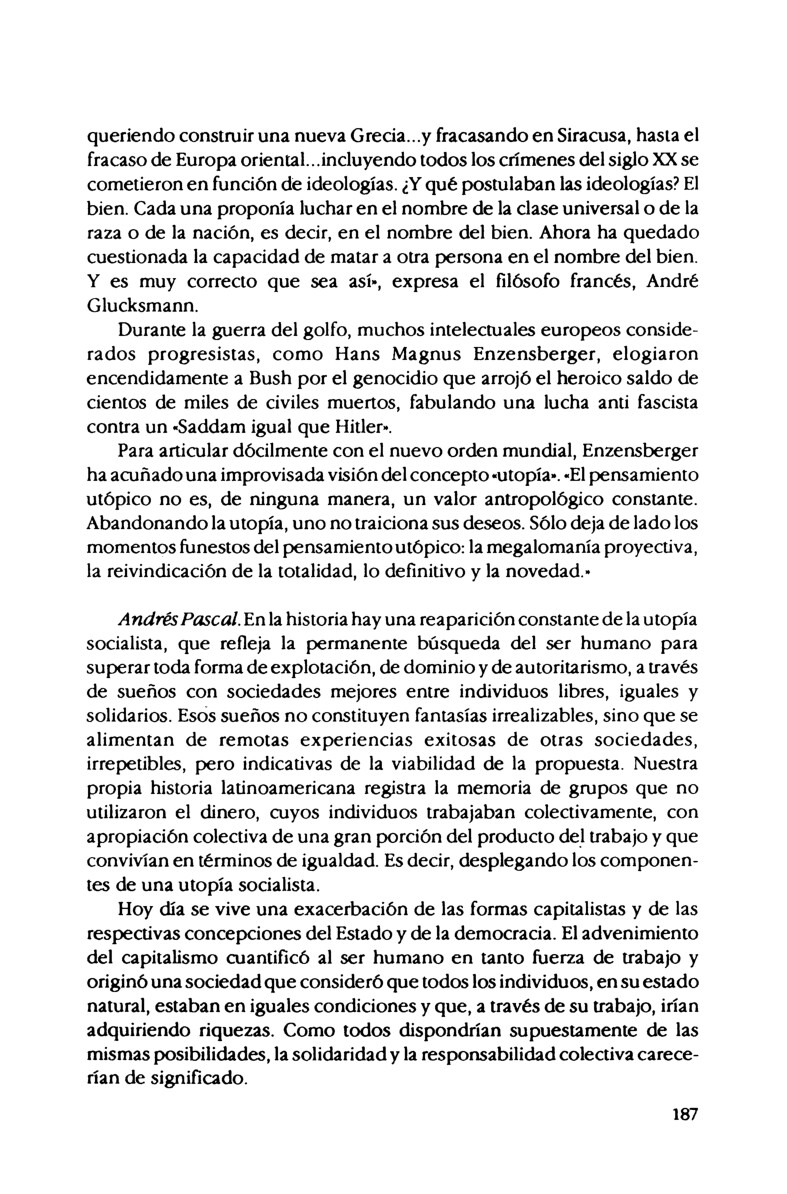 queriendo construir una nueva Grecia...y fracasando en Siracusa, hasta el fracaso de Europa oriental...incluyendo todos los crímenes del siglo XX se cometieron en función de ideologías. ¿Y qué postulaban las ideologías? El bien. Cada una proponía luchar en el nombre de la clase universal o de la raza o de la nación, es decir, en el nombre del bien. Ahora ha quedado cuestionada la capacidad de matar a otra persona en el nombre del bien. Y es muy correcto que sea así», expresa el filósofo francés, André Glucksmann.

Durante la guerra del golfo, muchos intelectuales europeos considerados progresistas, como Hans Magnus Enzensberger, elogiaron encendidamente a Bush por el genocidio que arrojó el heroico saldo de cientos de miles de civiles muertos, fabulando una lucha anti fascista contra un «Saddam igual que Hitler».

Para articular dócilmente con el nuevo orden mundial, Enzensberger ha acuñado una improvisada visión del concepto «utopía». «El pensamiento utópico no es, de ninguna manera, un valor antropológico constante. Abandonando la utopía, uno no traiciona sus deseos. Sólo deja de lado los momentos funestos del pensamiento utópico: la megalomanía proyectiva, la reivindicación de la totalidad, lo definitivo y la novedad.»

Andrés Pascal. En la historia hay una reaparición constante de la utopía socialista, que refleja la permanente búsqueda del ser humano para superar toda forma de explotación, de dominio y de autoritarismo, a través de sueños con sociedades mejores entre individuos libres, iguales y solidarios. Esos sueños no constituyen fantasías irrealizables, sino que se alimentan de remotas experiencias exitosas de otras sociedades, irrepetibles, pero indicativas de la viabilidad de la propuesta. Nuestra propia historia latinoamericana registra la memoria de grupos que no utilizaron el dinero, cuyos individuos trabajaban colectivamente, con apropiación colectiva de una gran porción del producto del trabajo y que convivían en términos de igualdad. Es decir, desplegando los componentes de una utopía socialista.

Hoy día se vive una exacerbación de las formas capitalistas y de las respectivas concepciones del Estado y de la democracia. El advenimiento del capitalismo cuantificó al ser humano en tanto fuerza de trabajo y originó una sociedad que consideró que todos los individuos, en su estado natural, estaban en iguales condiciones y que, a través de su trabajo, irían adquiriendo riquezas. Como todos dispondrían supuestamente de las mismas posibilidades, la solidaridad y la responsabilidad colectiva carecerían de significado.

187